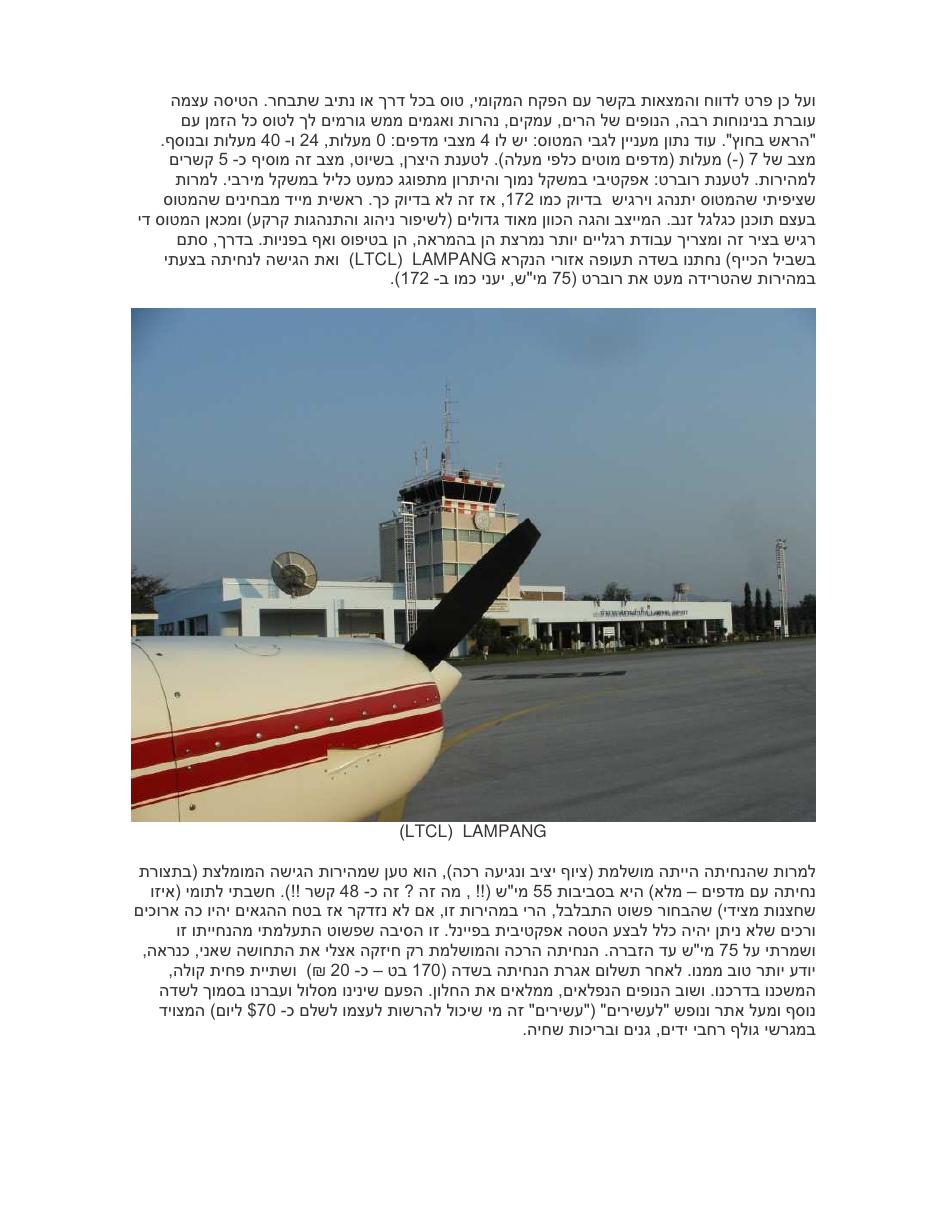 ועל כן פרט לדווח והמצאות בקשר עם הפקח המקומי, טוס בכל דרך או נתיב שתבחר. הטיסה עצמה עוברת בנינוחות רבה, הנופים של הרים, עמקים, נהרות ואגמים ממש גורמים לך לטוס כל הזמן עם "הראש בחוץ". עוד נתון מעניין לגבי המטוס: יש לו 4 מצבי מדפים: 0 מעלות, 24 ו- 40 מעלות ובנוסף. מצב של 7 (-) מעלות (מדפים מוטים כלפי מעלה). לטענת היצרן, בשיוט, מצב זה מוסיף כ- 5 קשרים למהירות. לטענת רוברט: אפקטיבי במשקל נמוך והיתרון מתפוגג כמעט כליל במשקל מירבי. למרות שציפיתי שהמטוס יתנהג וירגיש בדיוק כמו 172, אז זה לא בדיוק כך. ראשית מייד מבחינים שהמטוס בעצם תוכנן כגלגל זנב. המייצב והגה הכוון מאוד גדולים (לשיפור ניהוג והתנהגות קרקע) ומכאן המטוס די רגיש בציר זה ומצריך עבודת רגליים יותר נמרצת הן בהמראה, הן בטיפוס ואף בפניות. בדרך, סתם בשביל הכייף) נחתנו בשדה תעופה אזורי הנקרא LAMPANG (LTCL) ואת הגישה לנחיתה בצעתי במהירות שהטרידה מעט את רוברט (75 מי"ש, יעני כמו ב- 172).

(LTCL) LAMPANG

למרות שהנחיתה הייתה מושלמת (ציוף יציב ונגיעה רכה), הוא טען שמהירות הגישה המומלצת (בתצורת נחיתה עם מדפים – מלא) היא בסביבות 55 מי"ש (!! , מה זה ? זה כ- 48 קשר !!). חשבתי לתומי (איזו שחצנות מצידי) שהבחור פשוט התבלבל, הרי במהירות זו, אם לא נזדקר אז בטח ההגאים יהיו כה ארוכים ורכים שלא ניתן יהיה כלל לבצע הטסה אפקטיבית בפיינל. זו הסיבה שפשוט התעלמתי מהנחייתו זו ושמרתי על 75 מי"ש עד הזברה. הנחיתה הרכה והמושלמת רק חיזקה אצלי את התחושה שאני, כנראה, יודע יותר טוב ממנו. לאחר תשלום אגרת הנחיתה בשדה (170 בט – כ- 20 ₪) ושתיית פחית קולה, המשכנו בדרכנו. ושוב הנופים הנפלאים, ממלאים את החלון. הפעם שינינו מסלול ועברנו בסמוך לשדה נוסף ומעל אתר ונופש "לעשירים" ("עשירים" זה מי שיכול להרשות לעצמו לשלם כ- $70 ליום) המצויד במגרשי גולף רחבי ידים, גנים ובריכות שחיה.